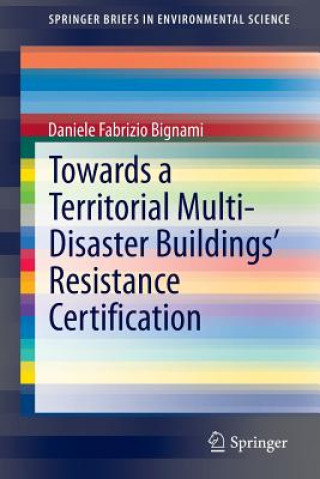 SPRINGER BRIEFS IN ENVIRONMENTAL SCIENCE

Daniele Fabrizio Bignami

Towards a Territorial Multi-Disaster Buildings' Resistance Certification

Springer